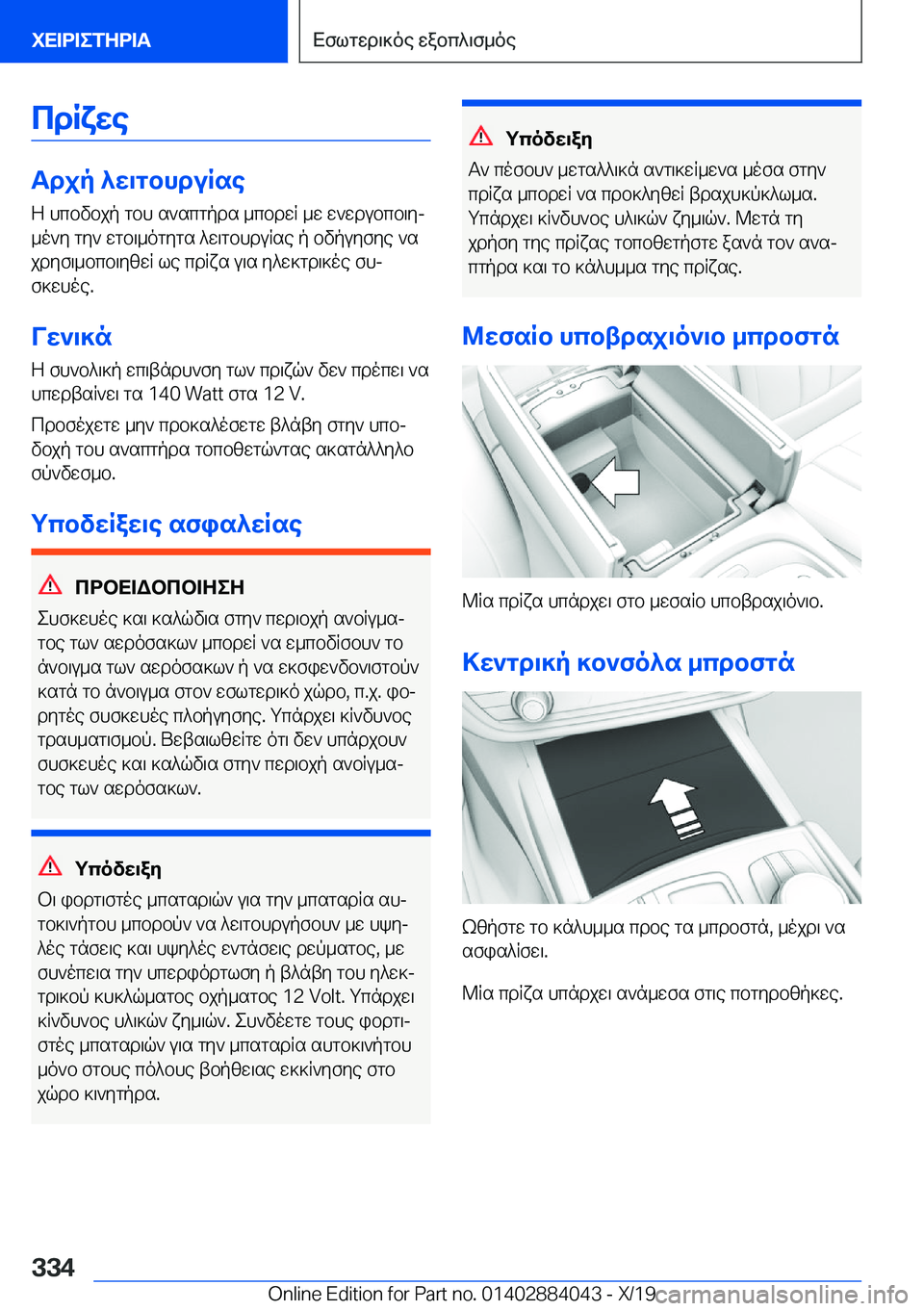 ΧΕΙΡΙΣΤΗΡΙΑ

Εσωτερικός εξοπλισμός

Πρίζες

Αρχή λειτουργίας

Η υποδοχή του αναπτήρα μπορεί με ενεργοποιημένη την ετοιμότητα λειτουργίας ή οδήγησης να χρησιμοποιηθεί ως πρίζα για ηλεκτρικές συσκευές.

Γενικά

Η συνολική επιβάρυνση των πριζών δεν πρέπει να υπερβαίνει τα 140 Watt στα 12 V.

Προσέχετε μην προκαλέσετε βλάβη στην υποδοχή του αναπτήρα τοποθετώντας ακατάλληλο σύνδεσμο.

Υποδείξεις ασφαλείας

ΠΡΟΕΙΔΟΠΟΙΗΣΗ

Συσκευές και καλώδια στην περιοχή ανοίγματος των αερόσακων μπορεί να εμποδίσουν το άνοιγμα των αερόσακων ή να εκσφενδονιστούν κατά το άνοιγμα στον εσωτερικό χώρο, π.χ. φορητές συσκευές πλοήγησης. Υπάρχει κίνδυνος τραυματισμού. Βεβαιωθείτε ότι δεν υπάρχουν συσκευές και καλώδια στην περιοχή ανοίγματος των αερόσακων.

Υπόδειξη

Οι φορτιστές μπαταριών για την μπαταρία αυτοκινήτου μπορούν να λειτουργήσουν με υψηλές τάσεις και υψηλές εντάσεις ρεύματος, με συνέπεια την υπερφόρτωση ή βλάβη του ηλεκτρικού κυκλώματος οχήματος 12 Volt. Υπάρχει κίνδυνος υλικών ζημιών. Συνδέετε τους φορτιστές μπαταριών για την μπαταρία αυτοκινήτου μόνο στους πόλους βοήθειας εκκίνησης στο χώρο κινητήρα.

Υπόδειξη

Αν πέσουν μεταλλικά αντικείμενα μέσα στην πρίζα μπορεί να προκληθεί βραχυκύκλωμα. Υπάρχει κίνδυνος υλικών ζημιών. Μετά τη χρήση της πρίζας τοποθετήστε ξανά τον αναπτήρα και το κάλυμμα της πρίζας.

Μεσαίο υποβραχιόνιο μπροστά

Μία πρίζα υπάρχει στο μεσαίο υποβραχιόνιο.

Κεντρική κονσόλα μπροστά

Ωθήστε το κάλυμμα προς τα μπροστά, μέχρι να ασφαλίσει.

Μία πρίζα υπάρχει ανάμεσα στις ποτηροθήκες.

334

Online Edition for Part no. 01402884043 - X/19

carmanualsonline.info